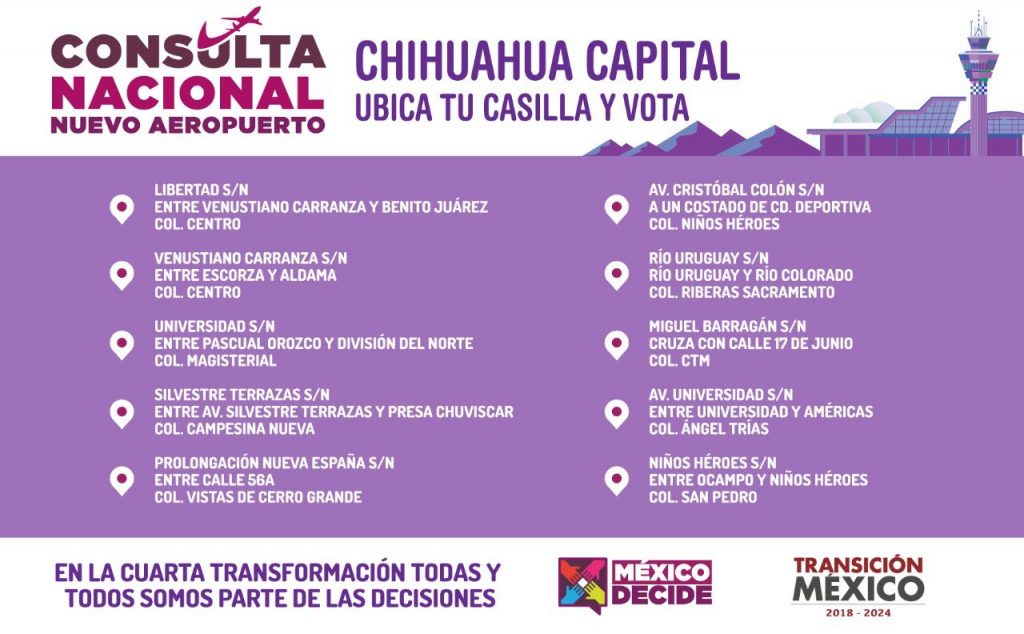 CONSULTA NACIONAL NUEVO AEROPUERTO

CHIHUAHUA CAPITAL
UBICA TU CASILLA Y VOTA

LIBERTAD S/N
ENTRE VENUSTIANO CARRANZA Y BENITO JUÁREZ
COL. CENTRO

VENUSTIANO CARRANZA S/N
ENTRE ESCORZA Y ALDAMA
COL. CENTRO

UNIVERSIDAD S/N
ENTRE PASCUAL OROZCO Y DIVISIÓN DEL NORTE
COL. MAGISTERIAL

SILVESTRE TERRAZAS S/N
ENTRE AV. SILVESTRE TERRAZAS Y PRESA CHUVISCAR
COL. CAMPESINA NUEVA

PROLONGACIÓN NUEVA ESPAÑA S/N
ENTRE CALLE 56A
COL. VISTAS DE CERRO GRANDE

AV. CRISTÓBAL COLÓN S/N
A UN COSTADO DE CD. DEPORTIVA
COL. NIÑOS HÉROES

RÍO URUGUAY S/N
RÍO URUGUAY Y RÍO COLORADO
COL. RIBERAS SACRAMENTO

MIGUEL BARRAGÁN S/N
CRUZA CON CALLE 17 DE JUNIO
COL. CTM

AV. UNIVERSIDAD S/N
ENTRE UNIVERSIDAD Y AMÉRICAS
COL. ÁNGEL TRÍAS

NIÑOS HÉROES S/N
ENTRE OCAMPO Y NIÑOS HÉROES
COL. SAN PEDRO

EN LA CUARTA TRANSFORMACIÓN TODAS Y TODOS SOMOS PARTE DE LAS DECISIONES

MÉXICO DECIDE

TRANSICIÓN MÉXICO
2018 - 2024